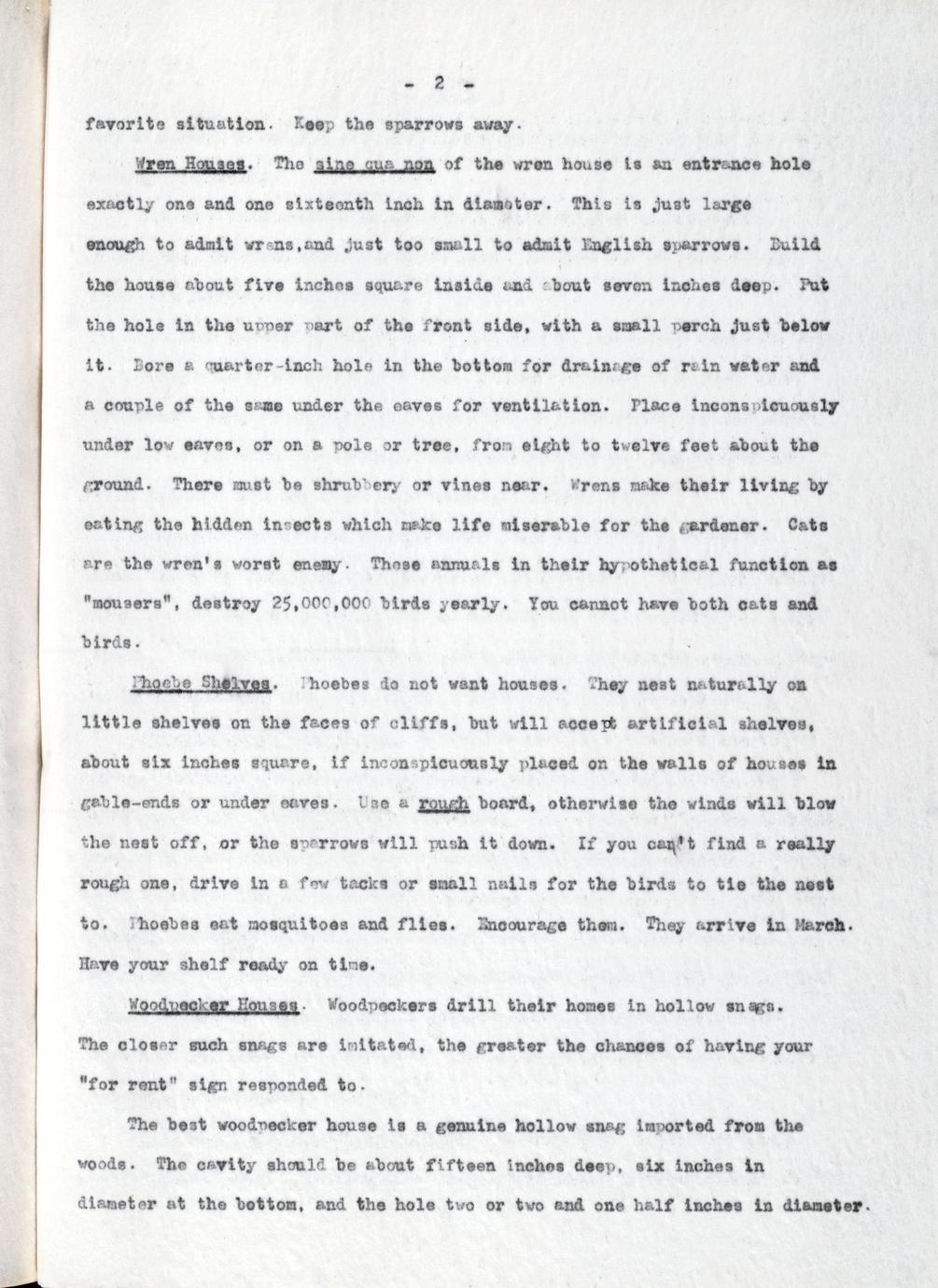 - 2 -

favorite situation. Keep the sparrows away.

Wren Houses. The sine qua non of the wren house is an entrance hole exactly one and one sixteenth inch in diameter. This is just large enough to admit wrens,and just too small to admit English sparrows. Build the house about five inches square inside and about seven inches deep. Put the hole in the upper part of the front side, with a small perch just below it. Bore a quarter-inch hole in the bottom for drainage of rain water and a couple of the same under the eaves for ventilation. Place inconspicuously under low eaves, or on a pole or tree, from eight to twelve feet about the ground. There must be shrubbery or vines near. Wrens make their living by eating the hidden insects which make life miserable for the gardener. Cats are the wren's worst enemy. These annuals in their hypothetical function as "mousers", destroy 25,000,000 birds yearly. You cannot have both cats and birds.

Phoebe Shelves. Phoebes do not want houses. They nest naturally on little shelves on the faces of cliffs, but will accept artificial shelves, about six inches square, if inconspicuously placed on the walls of houses in gable-ends or under eaves. Use a rough board, otherwise the winds will blow the nest off, or the sparrows will push it down. If you can't find a really rough one, drive in a few tacks or small nails for the birds to tie the nest to. Phoebes eat mosquitoes and flies. Encourage them. They arrive in March. Have your shelf ready on time.

Woodpecker Houses. Woodpeckers drill their homes in hollow snags. The closer such snags are imitated, the greater the chances of having your "for rent" sign responded to.

The best woodpecker house is a genuine hollow snag imported from the woods. The cavity should be about fifteen inches deep, six inches in diameter at the bottom, and the hole two or two and one half inches in diameter.